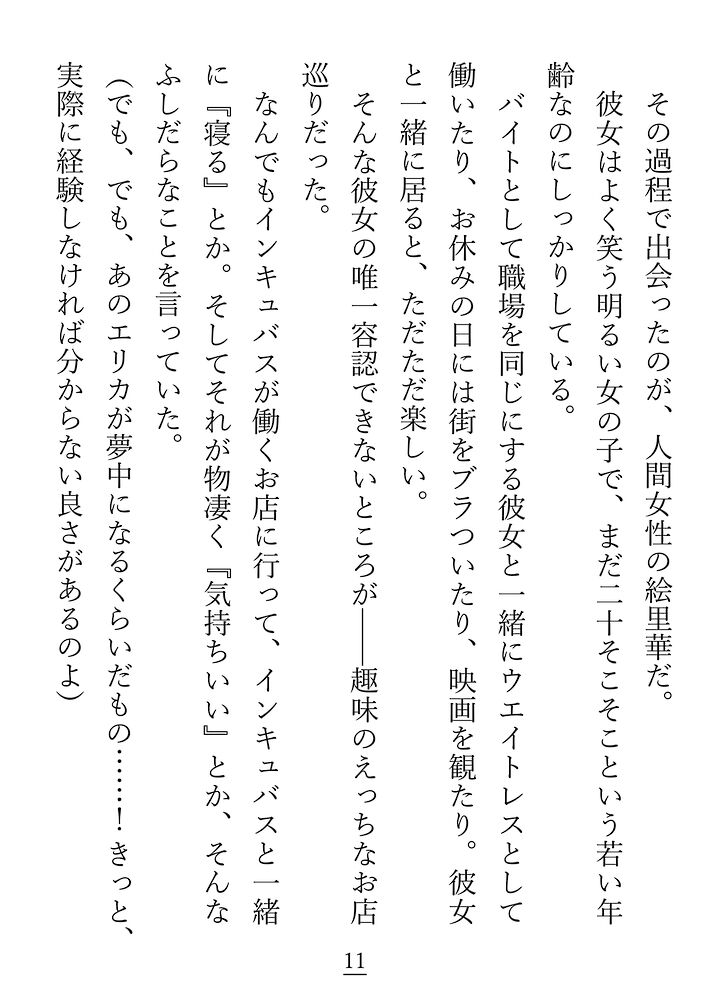 その過程で出会ったのが、人間女性の絵里華だ。

彼女はよく笑う明るい女の子で、まだ二十そこそこという若い年齢なのにしっかりしている。

バイトとして職場を同じにする彼女と一緒にウエイトレスとして働いたり、お休みの日には街をブラついたり、映画を観たり。彼女と一緒に居ると、ただただ楽しい。

そんな彼女の唯一容認できないところが――趣味のえっちなお店巡りだった。

なんでもインキュバスが働くお店に行って、インキュバスと一緒に『寝る』とか。そしてそれが物凄く『気持ちいい』とか、そんなふしだらなことを言っていた。

（でも、でも、あのエリカが夢中になるくらいだもの……！　きっと、実際に経験しなければ分からない良さがあるのよ）

11